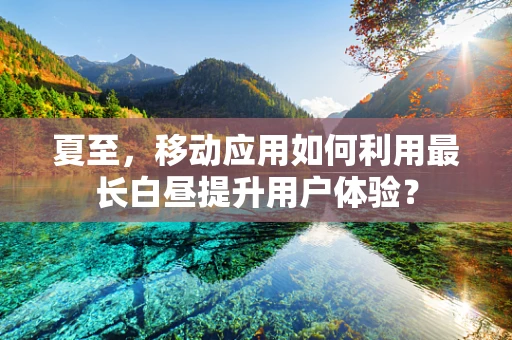 夏至，移动应用如何利用最长白昼提升用户体验？